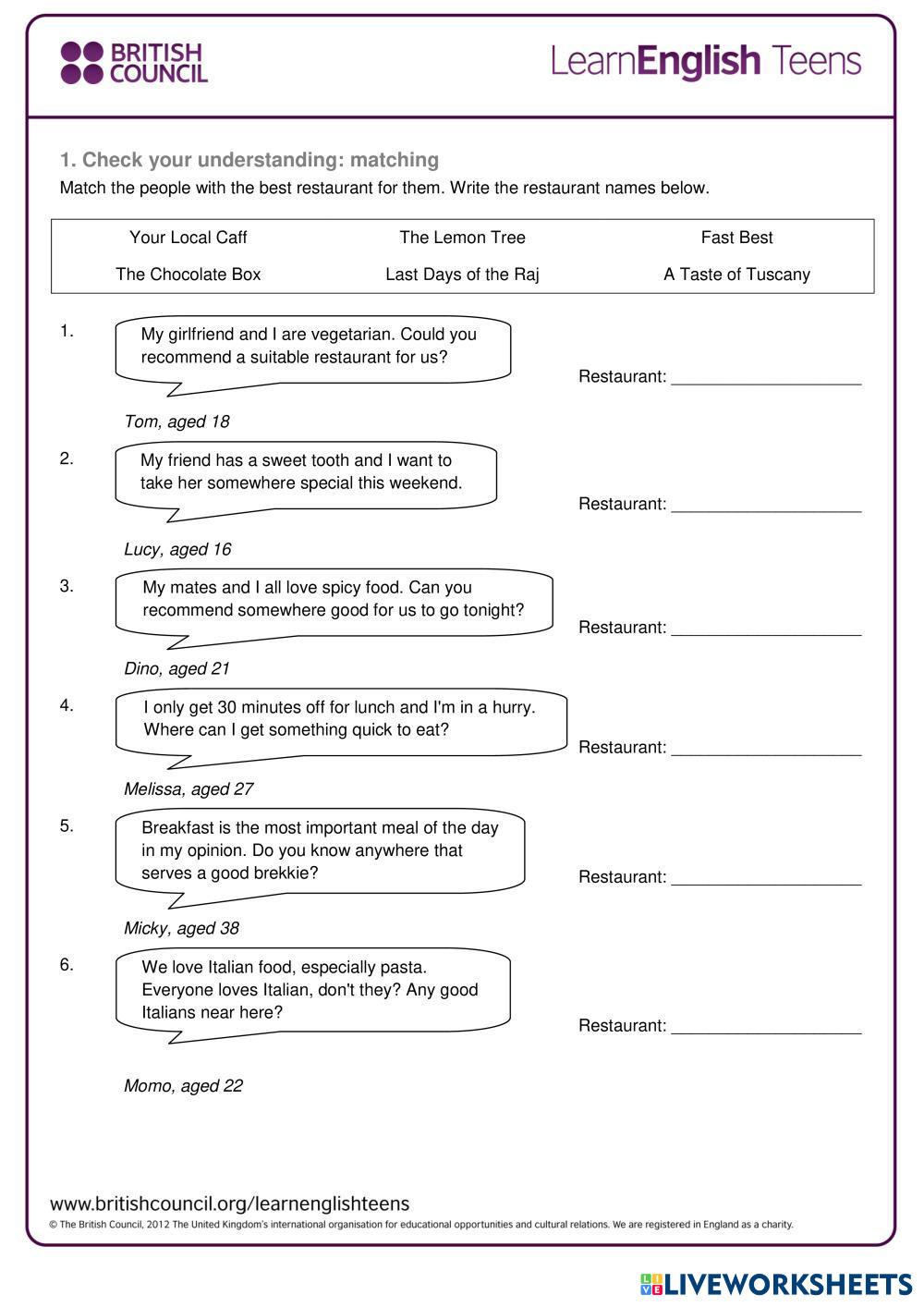 BRITISH COUNCIL

LearnEnglish Teens

1. Check your understanding: matching

Match the people with the best restaurant for them. Write the restaurant names below.

| Your Local Caff | The Lemon Tree | Fast Best |
|---|---|---|
| The Chocolate Box | Last Days of the Raj | A Taste of Tuscany |

1. My girlfriend and I are vegetarian. Could you recommend a suitable restaurant for us?

Restaurant: ____________________

Tom, aged 18

2. My friend has a sweet tooth and I want to take her somewhere special this weekend.

Restaurant: ____________________

Lucy, aged 16

3. My mates and I all love spicy food. Can you recommend somewhere good for us to go tonight?

Restaurant: ____________________

Dino, aged 21

4. I only get 30 minutes off for lunch and I'm in a hurry. Where can I get something quick to eat?

Restaurant: ____________________

Melissa, aged 27

5. Breakfast is the most important meal of the day in my opinion. Do you know anywhere that serves a good brekkie?

Restaurant: ____________________

Micky, aged 38

6. We love Italian food, especially pasta. Everyone loves Italian, don't they? Any good Italians near here?

Restaurant: ____________________

Momo, aged 22

www.britishcouncil.org/learnenglishteens

© The British Council, 2012 The United Kingdom's international organisation for educational opportunities and cultural relations. We are registered in England as a charity.

LIVEWORKSHEETS